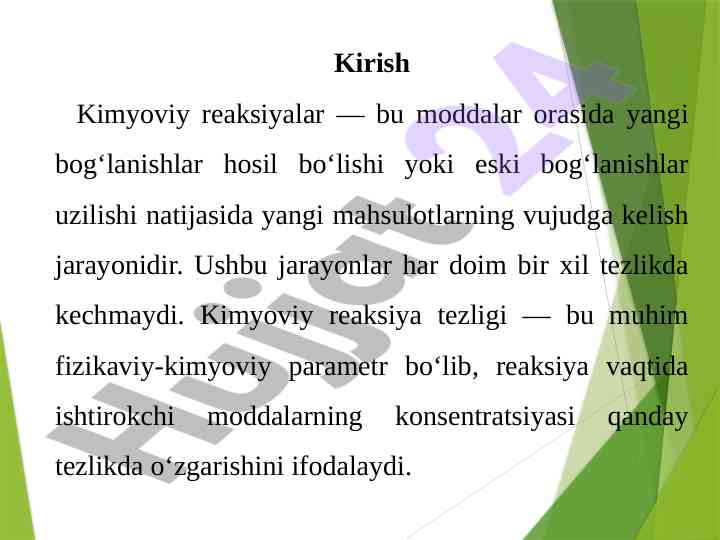 Kirish

Kimyoviy reaksiyalar — bu moddalar orasida yangi bog‘lanishlar hosil bo‘lishi yoki eski bog‘lanishlar uzilishi natijasida yangi mahsulotlarning vujudga kelish jarayonidir. Ushbu jarayonlar har doim bir xil tezlikda kechmaydi. Kimyoviy reaksiya tezligi — bu muhim fizikaviy-kimyoviy parametr bo‘lib, reaksiya vaqtida ishtirokchi moddalarning konsentratsiyasi qanday tezlikda o‘zgarishini ifodalaydi.

Hujjat 24